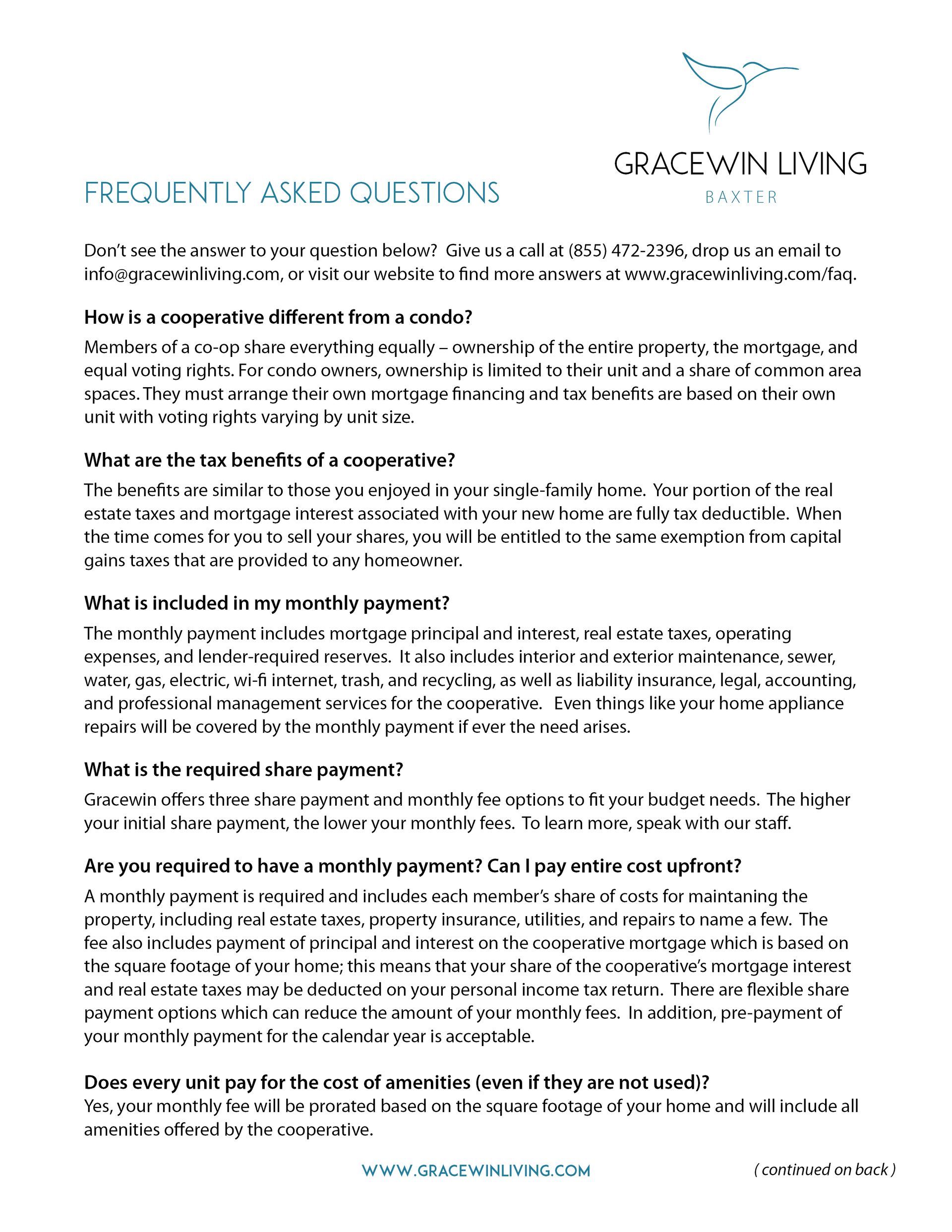 GRACEWIN LIVING
BAXTER

FREQUENTLY ASKED QUESTIONS

Don't see the answer to your question below? Give us a call at (855) 472-2396, drop us an email to info@gracewinliving.com, or visit our website to find more answers at www.gracewinliving.com/faq.

How is a cooperative different from a condo?

Members of a co-op share everything equally – ownership of the entire property, the mortgage, and equal voting rights. For condo owners, ownership is limited to their unit and a share of common area spaces. They must arrange their own mortgage financing and tax benefits are based on their own unit with voting rights varying by unit size.

What are the tax benefits of a cooperative?

The benefits are similar to those you enjoyed in your single-family home. Your portion of the real estate taxes and mortgage interest associated with your new home are fully tax deductible. When the time comes for you to sell your shares, you will be entitled to the same exemption from capital gains taxes that are provided to any homeowner.

What is included in my monthly payment?

The monthly payment includes mortgage principal and interest, real estate taxes, operating expenses, and lender-required reserves. It also includes interior and exterior maintenance, sewer, water, gas, electric, wi-fi internet, trash, and recycling, as well as liability insurance, legal, accounting, and professional management services for the cooperative. Even things like your home appliance repairs will be covered by the monthly payment if ever the need arises.

What is the required share payment?

Gracewin offers three share payment and monthly fee options to fit your budget needs. The higher your initial share payment, the lower your monthly fees. To learn more, speak with our staff.

Are you required to have a monthly payment? Can I pay entire cost upfront?

A monthly payment is required and includes each member's share of costs for maintaning the property, including real estate taxes, property insurance, utilities, and repairs to name a few. The fee also includes payment of principal and interest on the cooperative mortgage which is based on the square footage of your home; this means that your share of the cooperative's mortgage interest and real estate taxes may be deducted on your personal income tax return. There are flexible share payment options which can reduce the amount of your monthly fees. In addition, pre-payment of your monthly payment for the calendar year is acceptable.

Does every unit pay for the cost of amenities (even if they are not used)?

Yes, your monthly fee will be prorated based on the square footage of your home and will include all amenities offered by the cooperative.

WWW.GRACEWINLIVING.COM

( continued on back )